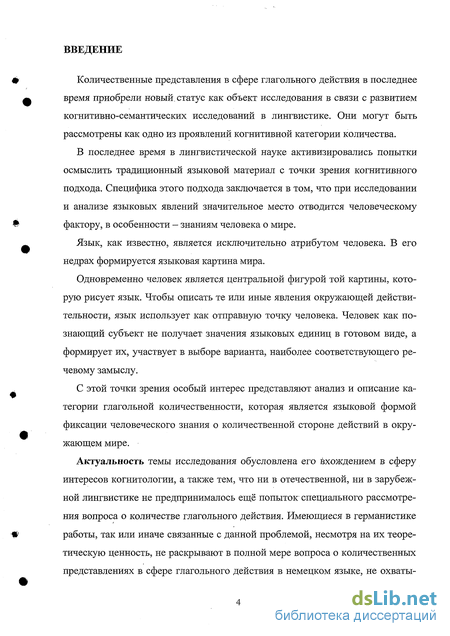 ВВЕДЕНИЕ

Количественные представления в сфере глагольного действия в последнее время приобрели новый статус как объект исследования в связи с развитием когнитивно-семантических исследований в лингвистике. Они могут быть рассмотрены как одно из проявлений когнитивной категории количества.

В последнее время в лингвистической науке активизировались попытки осмыслить традиционный языковой материал с точки зрения когнитивного подхода. Специфика этого подхода заключается в том, что при исследовании и анализе языковых явлений значительное место отводится человеческому фактору, в особенности – знаниям человека о мире.

Язык, как известно, является исключительно атрибутом человека. В его недрах формируется языковая картина мира.

Одновременно человек является центральной фигурой той картины, которую рисует язык. Чтобы описать те или иные явления окружающей действительности, язык использует как отправную точку человека. Человек как познающий субъект не получает значения языковых единиц в готовом виде, а формирует их, участвует в выборе варианта, наиболее соответствующего речевому замыслу.

С этой точки зрения особый интерес представляют анализ и описание категории глагольной количественности, которая является языковой формой фиксации человеческого знания о количественной стороне действий в окружающем мире.

Актуальность темы исследования обусловлена его вхождением в сферу интересов когнитологии, а также тем, что ни в отечественной, ни в зарубежной лингвистике не предпринималось ещё попыток специального рассмотрения вопроса о количестве глагольного действия. Имеющиеся в германистике работы, так или иначе связанные с данной проблемой, несмотря на их теоретическую ценность, не раскрывают в полной мере вопроса о количественных представлениях в сфере глагольного действия в немецком языке, не охваты-

4

dsLib.net
библиотека диссертаций